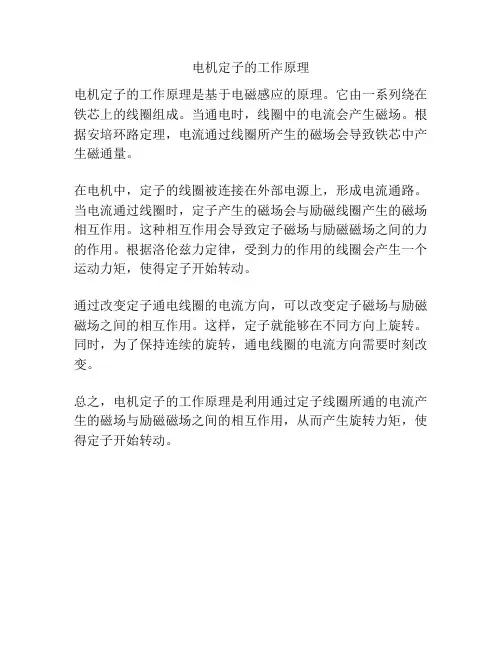 电机定子的工作原理

电机定子的工作原理是基于电磁感应的原理。它由一系列绕在铁芯上的线圈组成。当通电时，线圈中的电流会产生磁场。根据安培环路定理，电流通过线圈所产生的磁场会导致铁芯中产生磁通量。

在电机中，定子的线圈被连接在外部电源上，形成电流通路。当电流通过线圈时，定子产生的磁场会与励磁线圈产生的磁场相互作用。这种相互作用会导致定子磁场与励磁磁场之间的力的作用。根据洛伦兹力定律，受到力的作用的线圈会产生一个运动力矩，使得定子开始转动。

通过改变定子通电线圈的电流方向，可以改变定子磁场与励磁磁场之间的相互作用。这样，定子就能够在不同方向上旋转。同时，为了保持连续的旋转，通电线圈的电流方向需要时刻改变。

总之，电机定子的工作原理是利用通过定子线圈所通的电流产生的磁场与励磁磁场之间的相互作用，从而产生旋转力矩，使得定子开始转动。